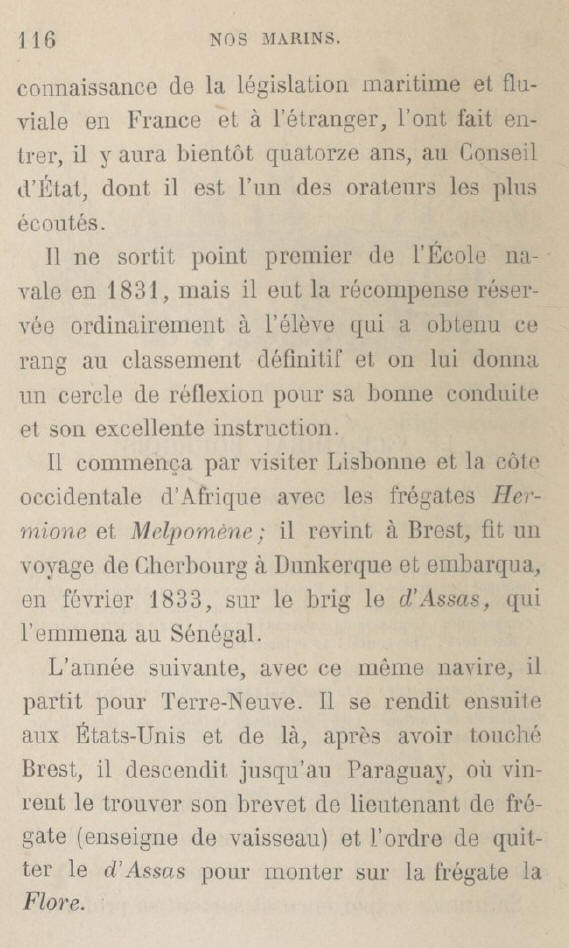 116 NOS MARINS.

connaissance de la législation maritime et fluviale en France et à l'étranger, l'ont fait entrer, il y aura bientôt quatorze ans, au Conseil d'État, dont il est l'un des orateurs les plus écoutés.

Il ne sortit point premier de l'École navale en 1831, mais il eut la récompense réservée ordinairement à l'élève qui a obtenu ce rang au classement définitif et on lui donna un cercle de réflexion pour sa bonne conduite et son excellente instruction.

Il commença par visiter Lisbonne et la côte occidentale d'Afrique avec les frégates Hermione et Melpomène ; il revint à Brest, fit un voyage de Cherbourg à Dunkerque et embarqua, en février 1833, sur le brig le d'Assas, qui l'emmena au Sénégal.

L'année suivante, avec ce même navire, il partit pour Terre-Neuve. Il se rendit ensuite aux États-Unis et de là, après avoir touché Brest, il descendit jusqu'au Paraguay, où vinrent le trouver son brevet de lieutenant de frégate (enseigne de vaisseau) et l'ordre de quitter le d'Assas pour monter sur la frégate la Flore.